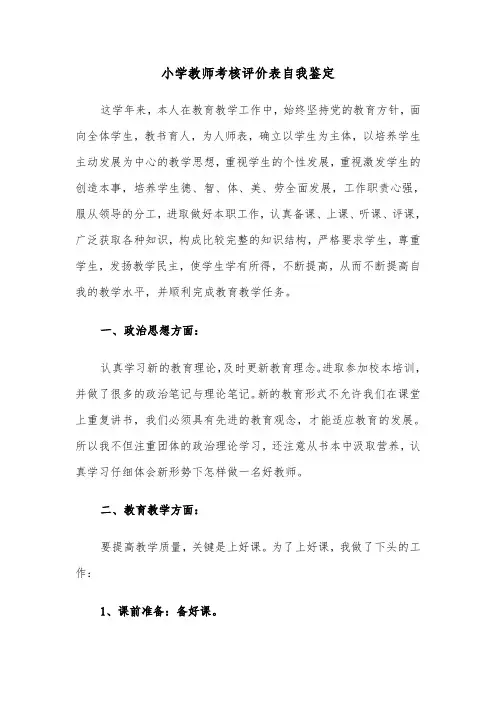 小学教师考核评价表自我鉴定

这学年来，本人在教育教学工作中，始终坚持党的教育方针，面向全体学生，教书育人，为人师表，确立以学生为主体，以培养学生主动发展为中心的教学思想，重视学生的个性发展，重视激发学生的创造本事，培养学生德、智、体、美、劳全面发展，工作职责心强，服从领导的分工，进取做好本职工作，认真备课、上课、听课、评课，广泛获取各种知识，构成比较完整的知识结构，严格要求学生，尊重学生，发扬教学民主，使学生学有所得，不断提高，从而不断提高自我的教学水平，并顺利完成教育教学任务。

一、政治思想方面：

认真学习新的教育理论，及时更新教育理念。进取参加校本培训，并做了很多的政治笔记与理论笔记。新的教育形式不允许我们在课堂上重复讲书，我们必须具有先进的教育观念，才能适应教育的发展。所以我不但注重团体的政治理论学习，还注意从书本中汲取营养，认真学习仔细体会新形势下怎样做一名好教师。

二、教育教学方面：

要提高教学质量，关键是上好课。为了上好课，我做了下头的工作：

1、课前准备：备好课。